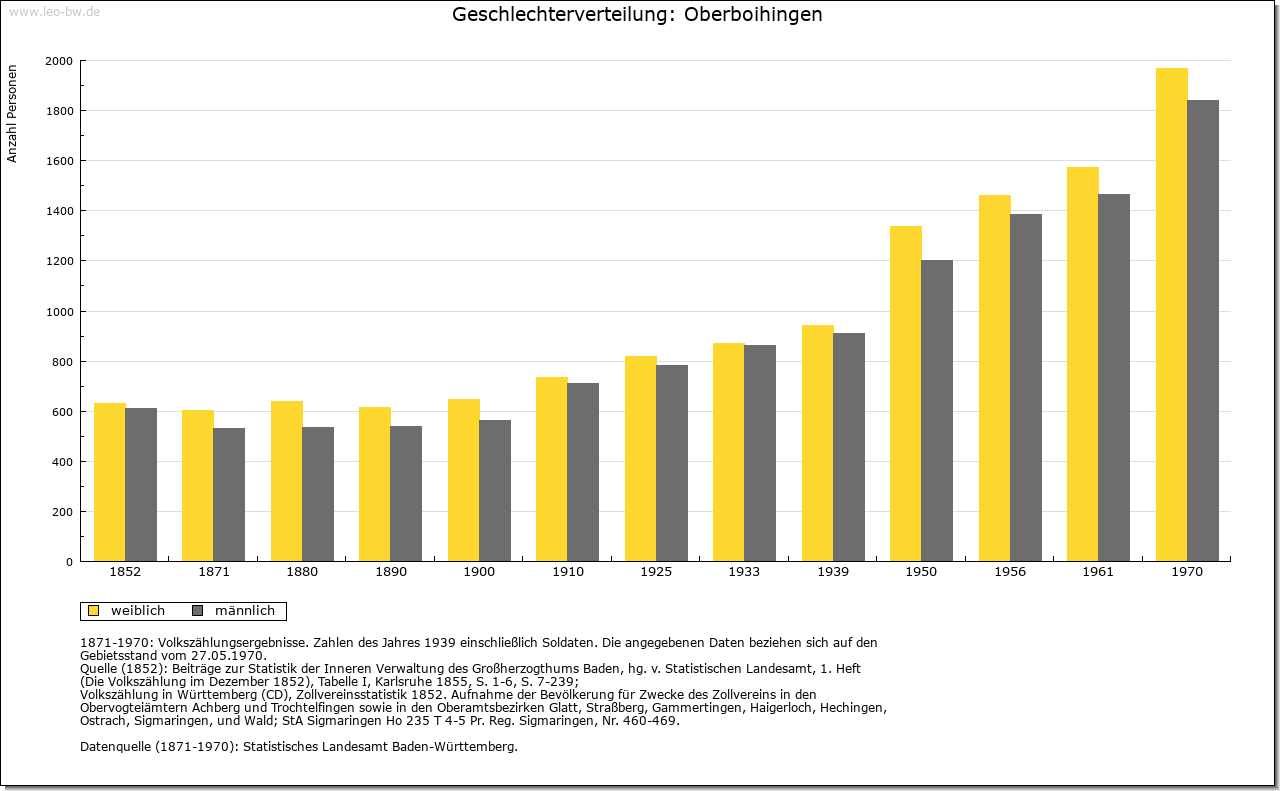 www.leo-bw.de

Geschlechterverteilung: Oberboihingen

Anzahl Personen

2000
1800
1600
1400
1200
1000
800
600
400
200
0

1852 1871 1880 1890 1900 1910 1925 1933 1939 1950 1956 1961 1970

weiblich männlich

1871-1970: Volkszählungsergebnisse. Zahlen des Jahres 1939 einschließlich Soldaten. Die angegebenen Daten beziehen sich auf den Gebietsstand vom 27.05.1970.
Quelle (1852): Beiträge zur Statistik der Inneren Verwaltung des Großherzogthums Baden, hg. v. Statistischen Landesamt, 1. Heft (Die Volkszählung im Dezember 1852), Tabelle I, Karlsruhe 1855, S. 1-6, S. 7-239;
Volkszählung in Württemberg (CD), Zollvereinsstatistik 1852. Aufnahme der Bevölkerung für Zwecke des Zollvereins in den Obervogteiämtern Achberg und Trochtelfingen sowie in den Oberamtsbezirken Glatt, Straßberg, Gammertingen, Haigerloch, Hechingen, Ostrach, Sigmaringen, und Wald; StA Sigmaringen Ho 235 T 4-5 Pr. Reg. Sigmaringen, Nr. 460-469.

Datenquelle (1871-1970): Statistisches Landesamt Baden-Württemberg.